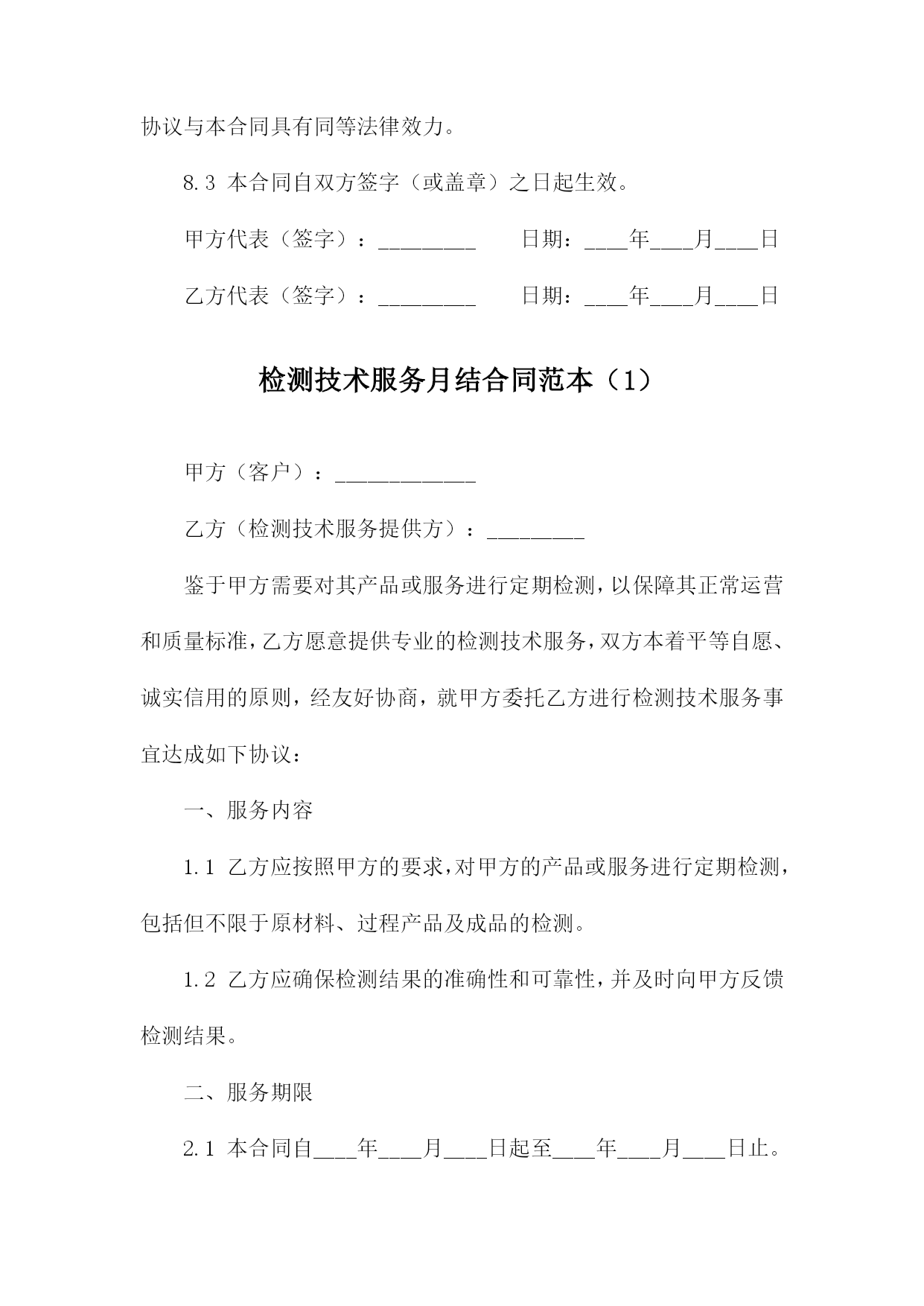 协议与本合同具有同等法律效力。

8.3 本合同自双方签字（或盖章）之日起生效。

甲方代表（签字）：_________ 日期：____年____月____日

乙方代表（签字）：_________ 日期：____年____月____日

检测技术服务月结合同范本（1）

甲方（客户）：_____________

乙方（检测技术服务提供方）：_________

鉴于甲方需要对其产品或服务进行定期检测，以保障其正常运营和质量标准，乙方愿意提供专业的检测技术服务，双方本着平等自愿、诚实信用的原则，经友好协商，就甲方委托乙方进行检测技术服务事宜达成如下协议：

一、服务内容

1.1 乙方应按照甲方的要求，对甲方的产品或服务进行定期检测，包括但不限于原材料、过程产品及成品的检测。

1.2 乙方应确保检测结果的准确性和可靠性，并及时向甲方反馈检测结果。

二、服务期限

2.1 本合同自____年____月____日起至____年____月____日止。